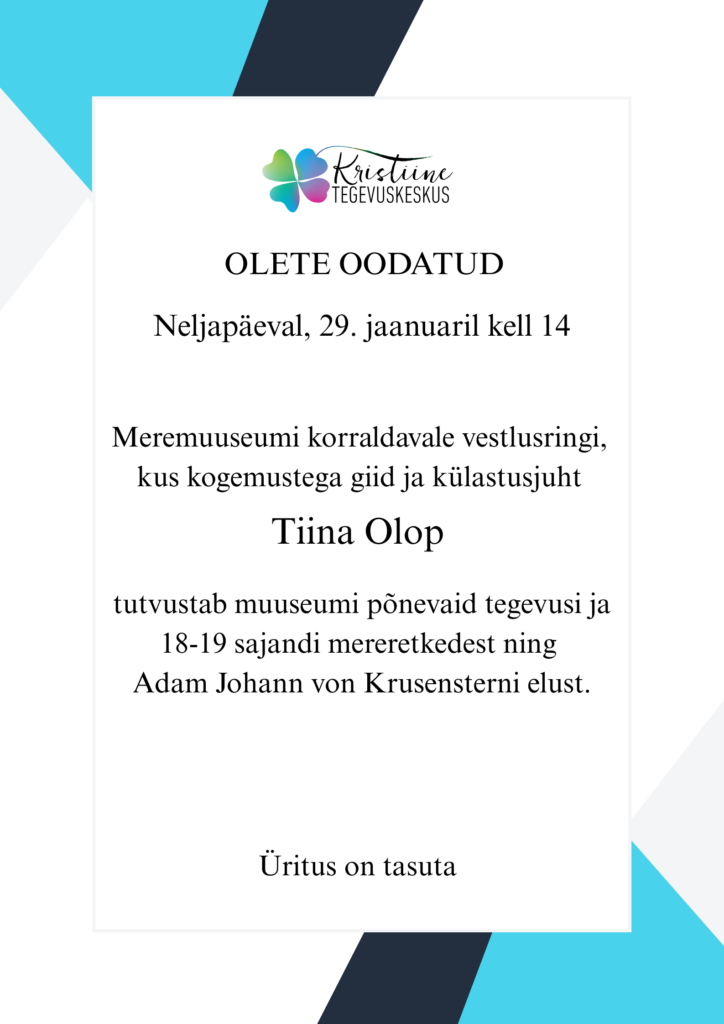 Kristiine
TEGEVUSKESKUS

OLETE OODATUD

Neljapäeval, 29. jaanuaril kell 14

Meremuuseumi korraldavale vestlusringi, kus kogemustega giid ja külastusjuht

Tiina Olop

tutvustab muuseumi põnevaid tegevusi ja 18-19 sajandi mereretkedest ning Adam Johann von Krusensterni elust.

Üritus on tasuta